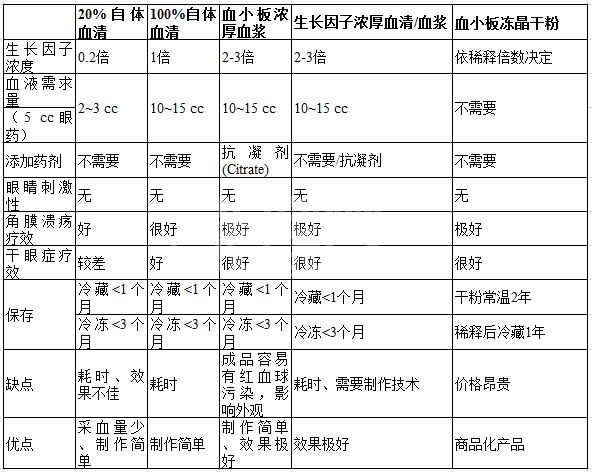 | | 20%自体血清 | 100%自体血清 | 血小板浓厚血浆 | 生长因子浓厚血清/血浆 | 血小板冻晶干粉 |
|---|---|---|---|---|---|
| 生长因子浓度 | 0.2倍 | 1倍 | 2-3倍 | 2-3倍 | 依稀释倍数决定 |
| 血液需求量（5 cc眼药） | 2~3 cc | 10~15 cc | 10~15 cc | 10~15 cc | 不需要 |
| 添加药剂 | 不需要 | 不需要 | 抗凝剂(Citrate) | 不需要/抗凝剂 | 不需要 |
| 眼睛刺激性 | 无 | 无 | 无 | 无 | 无 |
| 角膜溃疡疗效 | 好 | 很好 | 极好 | 极好 | 极好 |
| 干眼症疗效 | 较差 | 好 | 很好 | 很好 | 很好 |
| 保存 | 冷藏<1个月 | 冷藏<1个月 | 冷藏<1个月 | 冷藏<1个月 | 干粉常温2年 |
| | 冷冻<3个月 | 冷冻<3个月 | 冷冻<3个月 | 冷冻<3个月 | 稀释后冷藏1年 |
| 缺点 | 耗时、效果不佳 | 耗时 | 成品容易有红血球污染，影响外观 | 耗时、需要制作技术 | 价格昂贵 |
| 优点 | 采血量少、制作简单 | 制作简单 | 制作简单、效果极好 | 效果极好 | 商品化产品 |